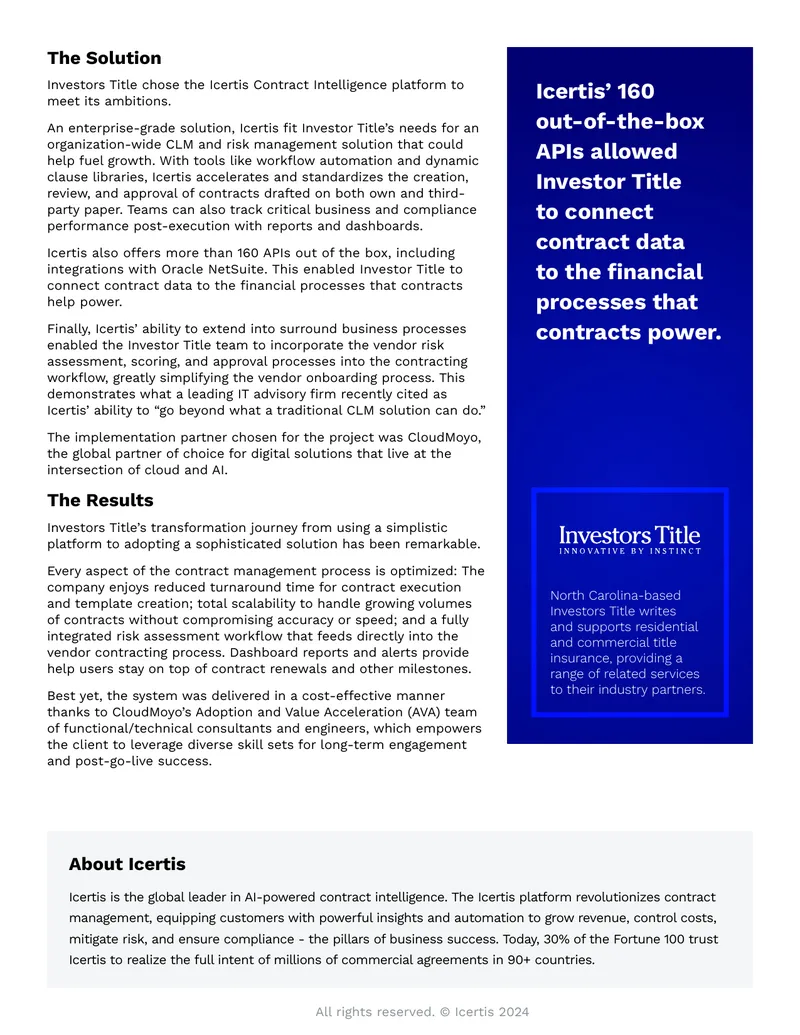 The Solution

Investors Title chose the Icertis Contract Intelligence platform to meet its ambitions.

An enterprise-grade solution, Icertis fit Investor Title's needs for an organization-wide CLM and risk management solution that could help fuel growth. With tools like workflow automation and dynamic clause libraries, Icertis accelerates and standardizes the creation, review, and approval of contracts drafted on both own and third-party paper. Teams can also track critical business and compliance performance post-execution with reports and dashboards.

Icertis also offers more than 160 APIs out of the box, including integrations with Oracle NetSuite. This enabled Investor Title to connect contract data to the financial processes that contracts help power.

Finally, Icertis' ability to extend into surround business processes enabled the Investor Title team to incorporate the vendor risk assessment, scoring, and approval processes into the contracting workflow, greatly simplifying the vendor onboarding process. This demonstrates what a leading IT advisory firm recently cited as Icertis' ability to "go beyond what a traditional CLM solution can do."

The implementation partner chosen for the project was CloudMoyo, the global partner of choice for digital solutions that live at the intersection of cloud and AI.

The Results

Investors Title's transformation journey from using a simplistic platform to adopting a sophisticated solution has been remarkable.

Every aspect of the contract management process is optimized: The company enjoys reduced turnaround time for contract execution and template creation; total scalability to handle growing volumes of contracts without compromising accuracy or speed; and a fully integrated risk assessment workflow that feeds directly into the vendor contracting process. Dashboard reports and alerts provide help users stay on top of contract renewals and other milestones.

Best yet, the system was delivered in a cost-effective manner thanks to CloudMoyo's Adoption and Value Acceleration (AVA) team of functional/technical consultants and engineers, which empowers the client to leverage diverse skill sets for long-term engagement and post-go-live success.

Icertis' 160 out-of-the-box APIs allowed Investor Title to connect contract data to the financial processes that contracts power.

Investors Title
INNOVATIVE BY INSTINCT

North Carolina-based Investors Title writes and supports residential and commercial title insurance, providing a range of related services to their industry partners.

About Icertis

Icertis is the global leader in AI-powered contract intelligence. The Icertis platform revolutionizes contract management, equipping customers with powerful insights and automation to grow revenue, control costs, mitigate risk, and ensure compliance - the pillars of business success. Today, 30% of the Fortune 100 trust Icertis to realize the full intent of millions of commercial agreements in 90+ countries.

All rights reserved. © Icertis 2024